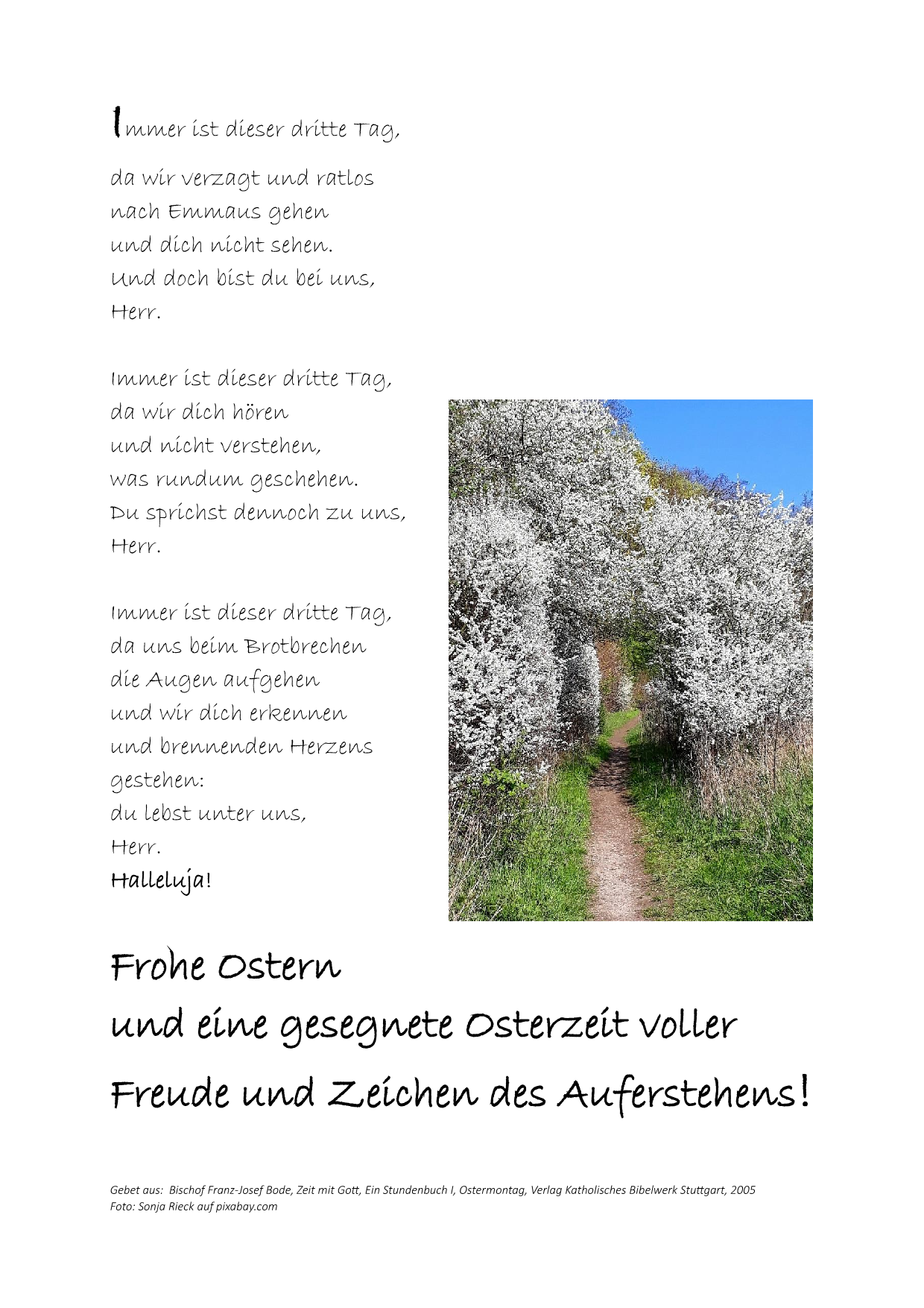 Immer ist dieser dritte Tag,

da wir verzagt und ratlos
nach Emmaus gehen
und dich nicht sehen.
Und doch bist du bei uns,
Herr.

Immer ist dieser dritte Tag,
da wir dich hören
und nicht verstehen,
was rundum geschehen.
Du sprichst dennoch zu uns,
Herr.

Immer ist dieser dritte Tag,
da uns beim Brotbrechen
die Augen aufgehen
und wir dich erkennen
und brennenden Herzens
gestehen:
du lebst unter uns,
Herr.
Halleluja!

Frohe Ostern
und eine gesegnete Osterzeit voller
Freude und Zeichen des Auferstehens!

Gebet aus: Bischof Franz-Josef Bode, Zeit mit Gott, Ein Stundenbuch I, Ostermontag, Verlag Katholisches Bibelwerk Stuttgart, 2005
Foto: Sonja Rieck auf pixabay.com